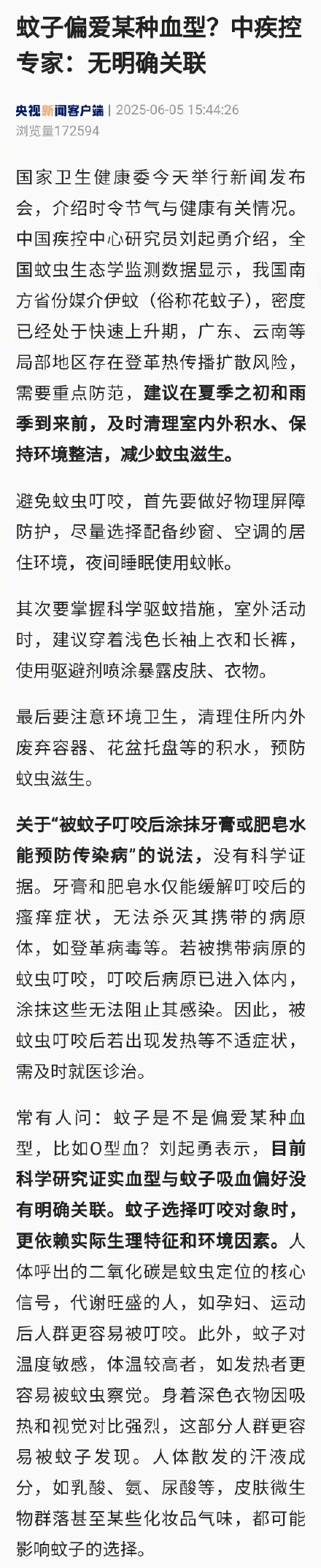 蚊子偏爱某种血型？中疾控专家：无明确关联

央视新闻客户端 | 2025-06-05 15:44:26
浏览量172594

国家卫生健康委今天举行新闻发布会，介绍时令节气与健康有关情况。中国疾控中心研究员刘起勇介绍，全国蚊虫生态学监测数据显示，我国南方省份媒介伊蚊（俗称花蚊子），密度已经处于快速上升期，广东、云南等局部地区存在登革热传播扩散风险，需要重点防范，建议在夏季之初和雨季到来前，及时清理室内外积水、保持环境整洁，减少蚊虫滋生。

避免蚊虫叮咬，首先要做好物理屏障防护，尽量选择配备纱窗、空调的居住环境，夜间睡眠使用蚊帐。

其次要掌握科学驱蚊措施，室外活动时，建议穿着浅色长袖上衣和长裤，使用驱避剂喷涂暴露皮肤、衣物。

最后要注意环境卫生，清理住所内外废弃容器、花盆托盘等的积水，预防蚊虫滋生。

关于“被蚊子叮咬后涂抹牙膏或肥皂水能预防传染病”的说法，没有科学证据。牙膏和肥皂水仅能缓解叮咬后的瘙痒症状，无法杀灭其携带的病原体，如登革病毒等。若被携带病原的蚊虫叮咬，叮咬后病原已进入体内，涂抹这些无法阻止其感染。因此，被蚊虫叮咬后若出现发热等不适症状，需及时就医诊治。

常有人问：蚊子是不是偏爱某种血型，比如O型血？刘起勇表示，目前科学研究证实血型与蚊子吸血偏好没有明确关联。蚊子选择叮咬对象时，更依赖实际生理特征和环境因素。人体呼出的二氧化碳是蚊虫定位的核心信号，代谢旺盛的人，如孕妇、运动后人群更容易被叮咬。此外，蚊子对温度敏感，体温较高者，如发热者更容易被蚊虫察觉。身着深色衣物因吸热和视觉对比强烈，这部分人群更容易被蚊子发现。人体散发的汗液成分，如乳酸、氨、尿酸等，皮肤微生物群落甚至某些化妆品气味，都可能影响蚊子的选择。